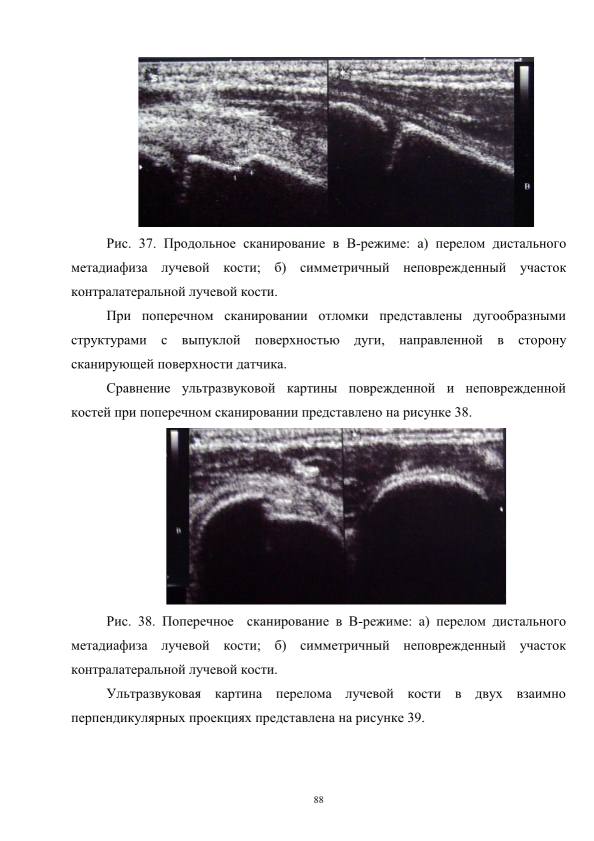 Рис. 37. Продольное сканирование в В-режиме: а) перелом дистального метадиафиза лучевой кости; б) симметричный неповрежденный участок контралатеральной лучевой кости.

При поперечном сканировании отломки представлены дугообразными структурами с выпуклой поверхностью дуги, направленной в сторону сканирующей поверхности датчика.

Сравнение ультразвуковой картины поврежденной и неповрежденной костей при поперечном сканировании представлено на рисунке 38.

Рис. 38. Поперечное сканирование в В-режиме: а) перелом дистального метадиафиза лучевой кости; б) симметричный неповрежденный участок контралатеральной лучевой кости.

Ультразвуковая картина перелома лучевой кости в двух взаимно перпендикулярных проекциях представлена на рисунке 39.

88